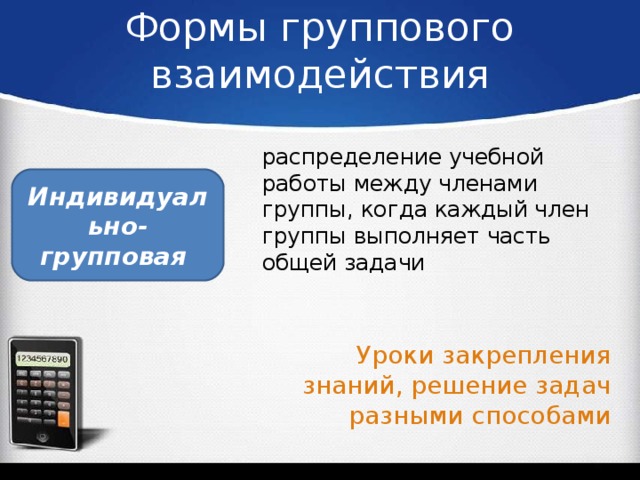 Формы группового взаимодействия

Индивидуально-групповая

распределение учебной работы между членами группы, когда каждый член группы выполняет часть общей задачи

1234567890

Уроки закрепления знаний, решение задач разными способами